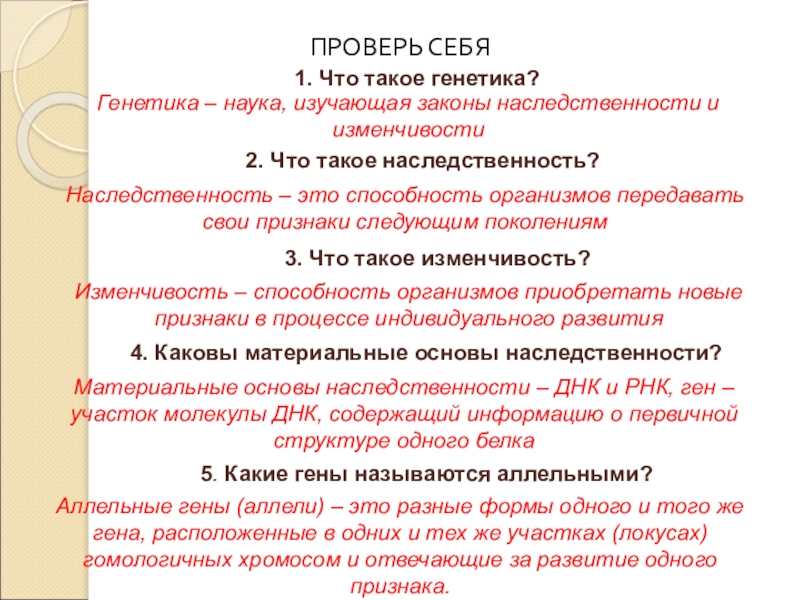 ПРОВЕРЬ СЕБЯ

1. Что такое генетика?

Генетика – наука, изучающая законы наследственности и изменчивости

2. Что такое наследственность?

Наследственность – это способность организмов передавать свои признаки следующим поколениям

3. Что такое изменчивость?

Изменчивость – способность организмов приобретать новые признаки в процессе индивидуального развития

4. Каковы материальные основы наследственности?

Материальные основы наследственности – ДНК и РНК, ген – участок молекулы ДНК, содержащий информацию о первичной структуре одного белка

5. Какие гены называются аллельными?

Аллельные гены (аллели) – это разные формы одного и того же гена, расположенные в одних и тех же участках (локусах) гомологичных хромосом и отвечающие за развитие одного признака.